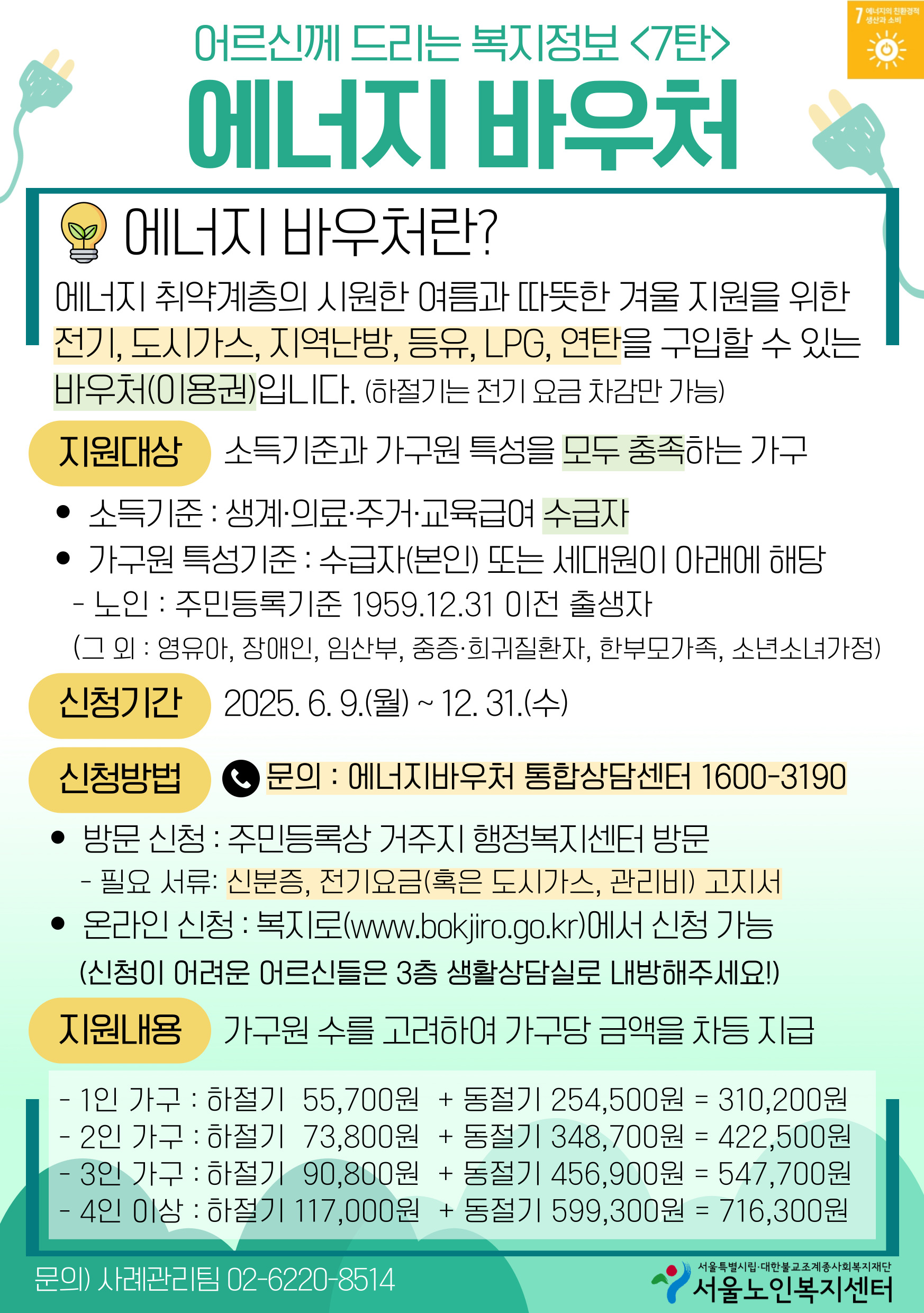 7 에너지의 친환경적 생산과 소비

어르신께 드리는 복지정보 <7탄>

에너지 바우처

에너지 바우처란?

에너지 취약계층의 시원한 여름과 따뜻한 겨울 지원을 위한 전기, 도시가스, 지역난방, 등유, LPG, 연탄을 구입할 수 있는 바우처(이용권)입니다. (하절기는 전기 요금 차감만 가능)

지원대상 소득기준과 가구원 특성을 모두 충족하는 가구

• 소득기준 : 생계·의료·주거·교육급여 수급자
• 가구원 특성기준 : 수급자(본인) 또는 세대원이 아래에 해당
- 노인 : 주민등록기준 1959.12.31 이전 출생자
(그 외 : 영유아, 장애인, 임산부, 중증·희귀질환자, 한부모가족, 소년소녀가정)

신청기간 2025. 6. 9.(월) ~ 12. 31.(수)

신청방법 문의 : 에너지바우처 통합상담센터 1600-3190

• 방문 신청 : 주민등록상 거주지 행정복지센터 방문
- 필요 서류: 신분증, 전기요금(혹은 도시가스, 관리비) 고지서
• 온라인 신청 : 복지로(www.bokjiro.go.kr)에서 신청 가능
(신청이 어려운 어르신들은 3층 생활상담실로 내방해주세요!)

지원내용 가구원 수를 고려하여 가구당 금액을 차등 지급

- 1인 가구 : 하절기 55,700원 + 동절기 254,500원 = 310,200원
- 2인 가구 : 하절기 73,800원 + 동절기 348,700원 = 422,500원
- 3인 가구 : 하절기 90,800원 + 동절기 456,900원 = 547,700원
- 4인 이상 : 하절기 117,000원 + 동절기 599,300원 = 716,300원

문의) 사례관리팀 02-6220-8514

서울특별시립·대한불교조계종사회복지재단
서울노인복지센터